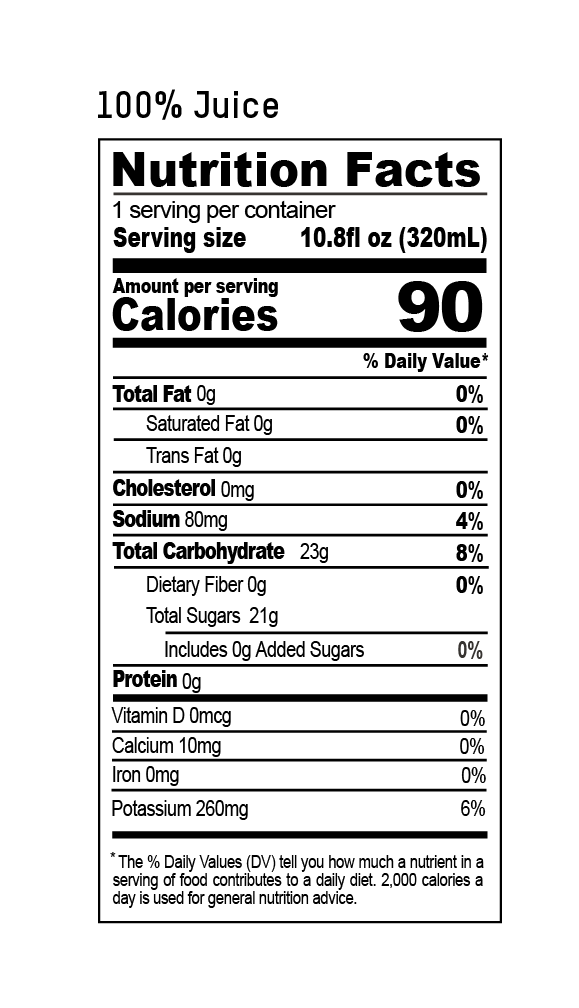 100% Juice

Nutrition Facts

1 serving per container
Serving size 10.8fl oz (320mL)

Amount per serving
Calories 90

% Daily Value*

Total Fat 0g 0%
Saturated Fat 0g 0%
Trans Fat 0g
Cholesterol 0mg 0%
Sodium 80mg 4%
Total Carbohydrate 23g 8%
Dietary Fiber 0g 0%
Total Sugars 21g
Includes 0g Added Sugars 0%
Protein 0g
Vitamin D 0mcg 0%
Calcium 10mg 0%
Iron 0mg 0%
Potassium 260mg 6%

* The % Daily Values (DV) tell you how much a nutrient in a serving of food contributes to a daily diet. 2,000 calories a day is used for general nutrition advice.